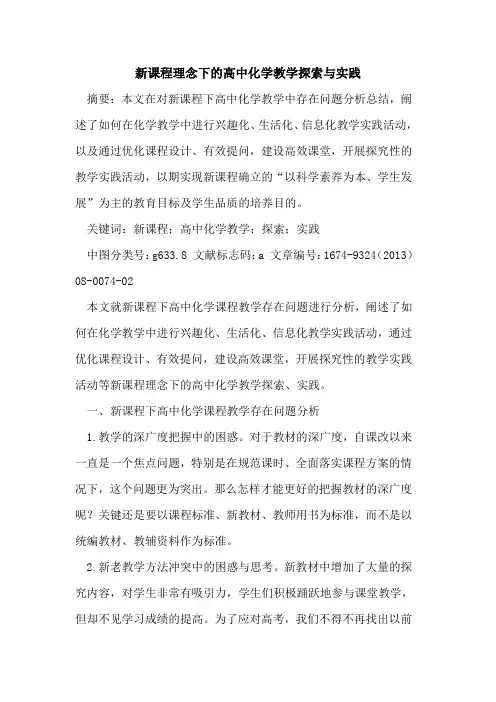 新课程理念下的高中化学教学探索与实践

摘要：本文在对新课程下高中化学教学中存在问题分析总结，阐述了如何在化学教学中进行兴趣化、生活化、信息化教学实践活动，以及通过优化课程设计、有效提问，建设高效课堂，开展探究性的教学实践活动，以期实现新课程确立的“以科学素养为本、学生发展”为主的教育目标及学生品质的培养目的。

关键词：新课程；高中化学教学；探索；实践

中图分类号：g633.8 文献标志码：a 文章编号：1674-9324（2013）08-0074-02

本文就新课程下高中化学课程教学存在问题进行分析，阐述了如何在化学教学中进行兴趣化、生活化、信息化教学实践活动，通过优化课程设计、有效提问，建设高效课堂，开展探究性的教学实践活动等新课程理念下的高中化学教学探索、实践。

一、新课程下高中化学课程教学存在问题分析

1.教学的深广度把握中的困惑。对于教材的深广度，自课改以来一直是一个焦点问题，特别是在规范课时、全面落实课程方案的情况下，这个问题更为突出。那么怎样才能更好的把握教材的深广度呢？关键还是要以课程标准、新教材、教师用书为标准，而不是以统编教材、教辅资料作为标准。

2.新老教学方法冲突中的困惑与思考。新教材中增加了大量的探究内容，对学生非常有吸引力，学生们积极踊跃地参与课堂教学，但却不见学习成绩的提高。为了应对高考，我们不得不再找出以前